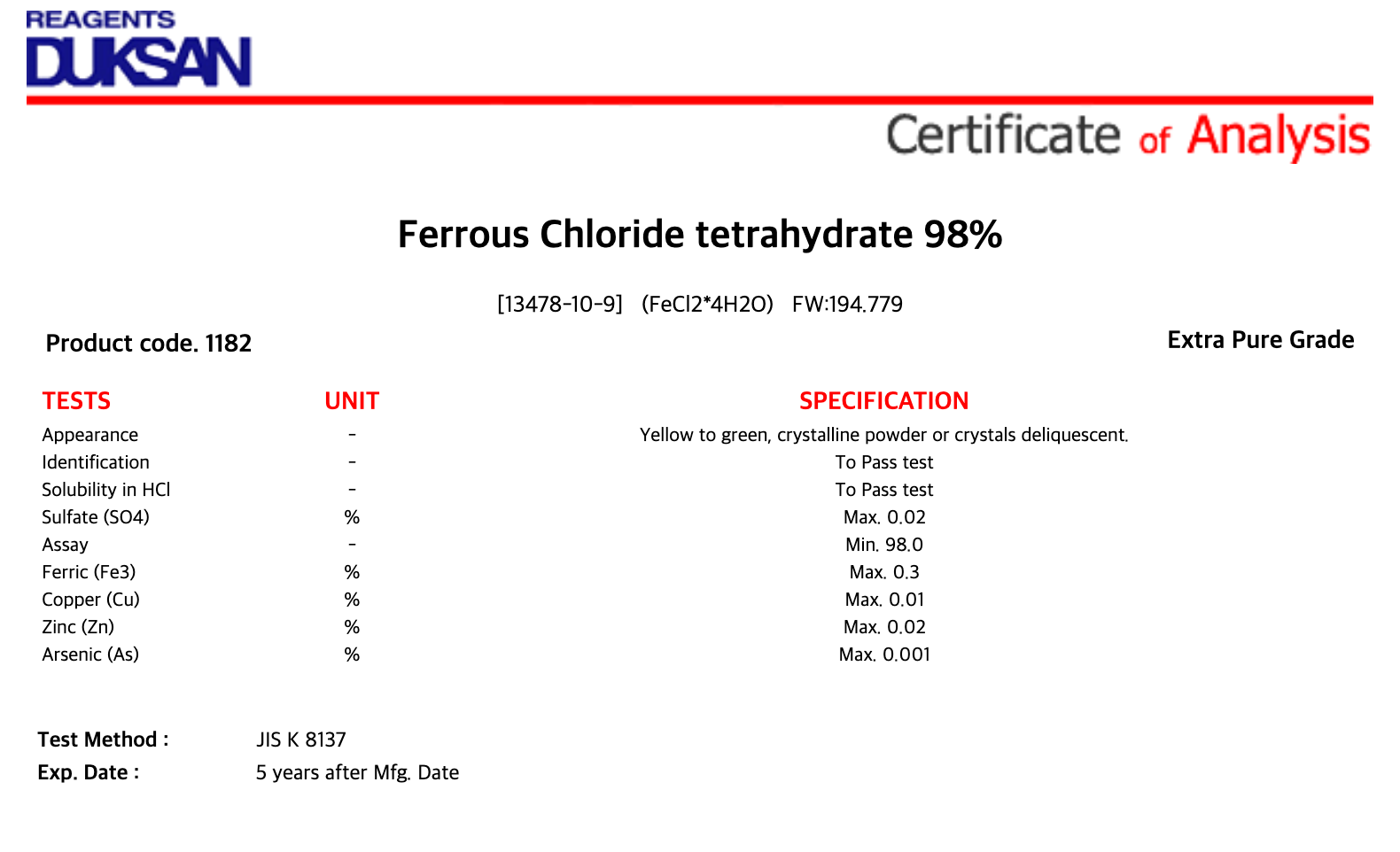 REAGENTS
DUKSAN

Certificate of Analysis

Ferrous Chloride tetrahydrate 98%

[13478-10-9] (FeCl2*4H2O) FW:194.779

Product code. 1182

Extra Pure Grade

| TESTS | UNIT | SPECIFICATION |
|---|---|---|
| Appearance | - | Yellow to green, crystalline powder or crystals deliquescent. |
| Identification | - | To Pass test |
| Solubility in HCl | - | To Pass test |
| Sulfate (SO4) | % | Max. 0.02 |
| Assay | - | Min. 98.0 |
| Ferric (Fe3) | % | Max. 0.3 |
| Copper (Cu) | % | Max. 0.01 |
| Zinc (Zn) | % | Max. 0.02 |
| Arsenic (As) | % | Max. 0.001 |

Test Method : JIS K 8137
Exp. Date : 5 years after Mfg. Date